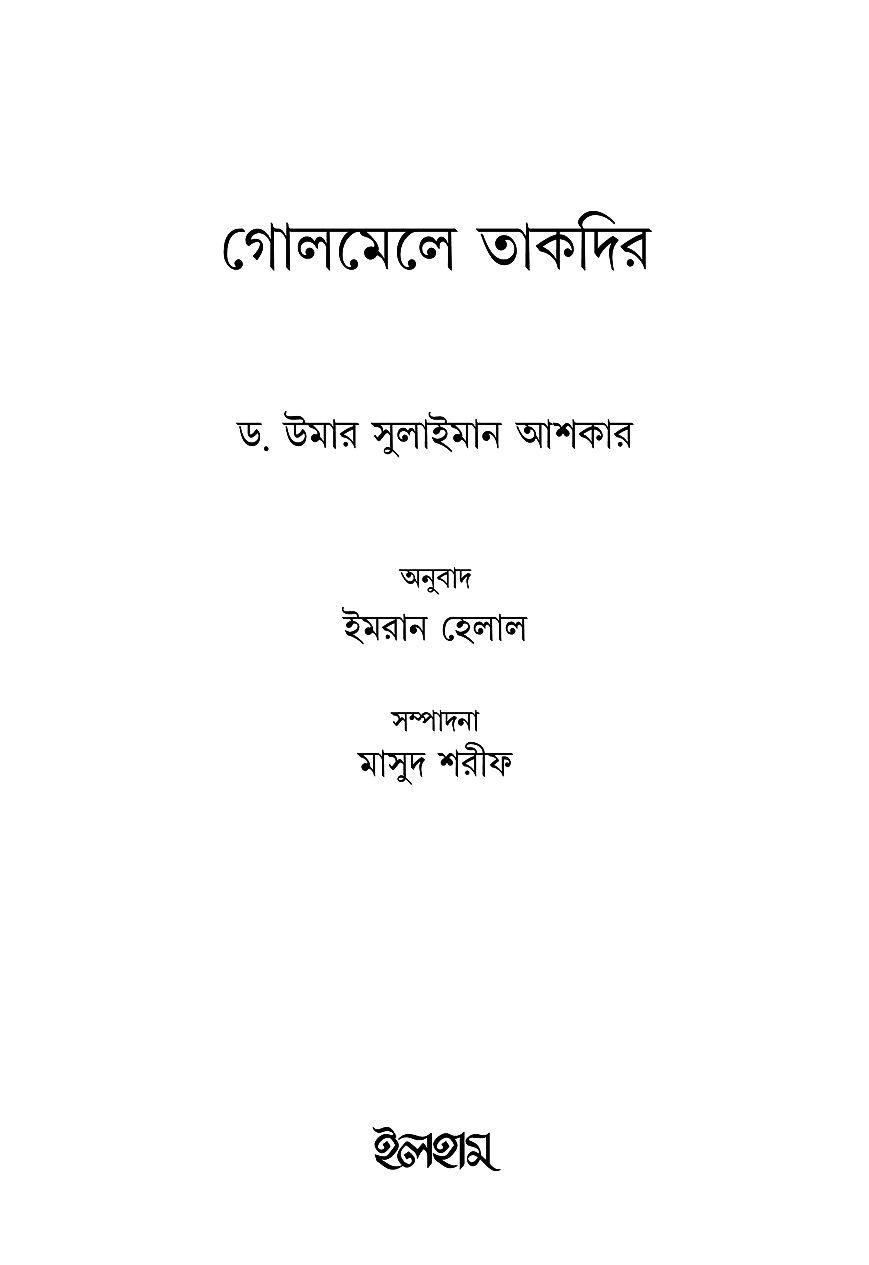 গোলমেলে তাকদির

ড. উমার সুলাইমান আশকার

অনুবাদ
ইমরান হেলাল

সম্পাদনা
মাসুদ শরীফ

ইলহাম